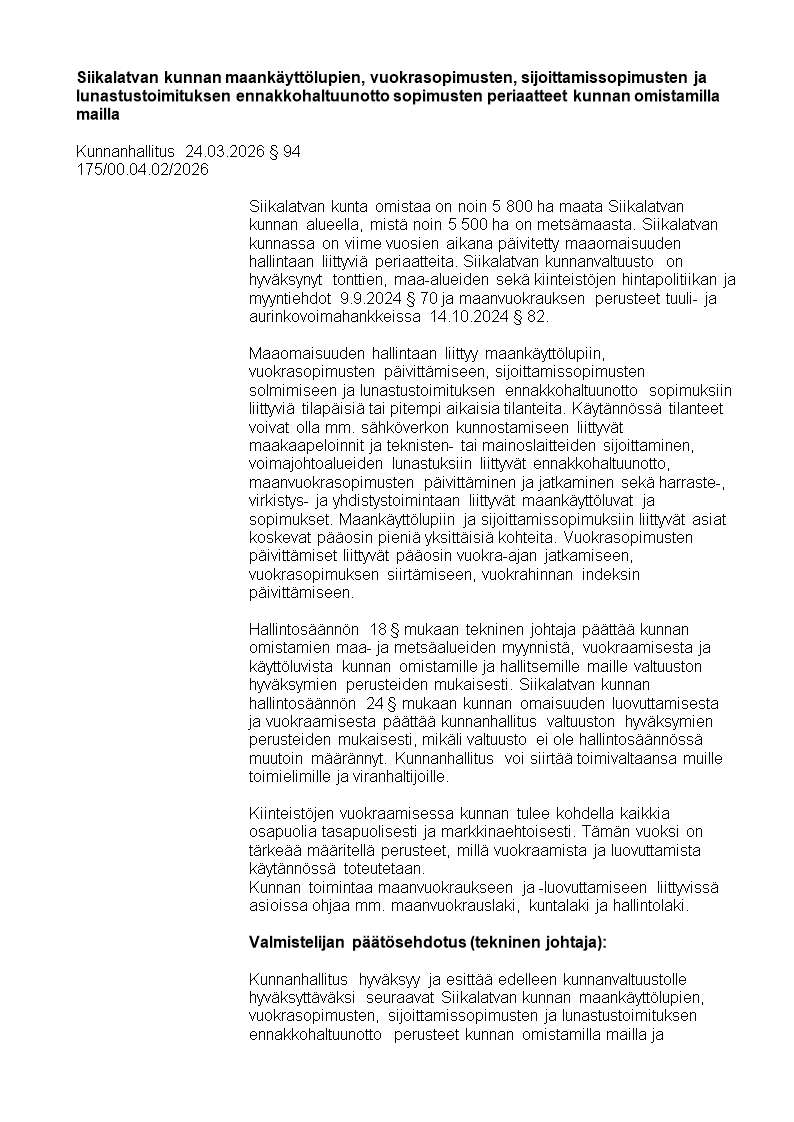 **Siikalatvan kunnan maankäyttölupien, vuokrasopimusten, sijoittamissopimusten ja lunastustoimituksen ennakkohaltuunotto sopimusten periaatteet kunnan omistamilla mailla**

Kunnanhallitus 24.03.2026 § 94
175/00.04.02/2026

Siikalatvan kunta omistaa on noin 5 800 ha maata Siikalatvan kunnan alueella, mistä noin 5 500 ha on metsämaasta. Siikalatvan kunnassa on viime vuosien aikana päivitetty maaomaisuuden hallintaan liittyviä periaatteita. Siikalatvan kunnanvaltuusto on hyväksynyt tonttien, maa-alueiden sekä kiinteistöjen hintapolitiikan ja myyntiehdot 9.9.2024 § 70 ja maanvuokrauksen perusteet tuuli- ja aurinkovoimahankkeissa 14.10.2024 § 82.

Maaomaisuuden hallintaan liittyy maankäyttölupiin, vuokrasopimusten päivittämiseen, sijoittamissopimusten solmimiseen ja lunastustoimituksen ennakkohaltuunotto sopimuksiin liittyviä tilapäisiä tai pitempi aikaisia tilanteita. Käytännössä tilanteet voivat olla mm. sähköverkon kunnostamiseen liittyvät maakaapeloinnit ja teknisten- tai mainoslaitteiden sijoittaminen, voimajohtoalueiden lunastuksiin liittyvät ennakkohaltuunotto, maanvuokrasopimusten päivittäminen ja jatkaminen sekä harraste-, virkistys- ja yhdistystoimintaan liittyvät maankäyttöluvat ja sopimukset. Maankäyttölupiin ja sijoittamissopimuksiin liittyvät asiat koskevat pääosin pieniä yksittäisiä kohteita. Vuokrasopimusten päivittämiset liittyvät pääosin vuokra-ajan jatkamiseen, vuokrasopimuksen siirtämiseen, vuokrahinnan indeksin päivittämiseen.

Hallintosäännön 18 § mukaan tekninen johtaja päättää kunnan omistamien maa- ja metsäalueiden myynnistä, vuokraamisesta ja käyttöluvista kunnan omistamille ja hallitsemille maille valtuuston hyväksymien perusteiden mukaisesti. Siikalatvan kunnan hallintosäännön 24 § mukaan kunnan omaisuuden luovuttamisesta ja vuokraamisesta päättää kunnanhallitus valtuuston hyväksymien perusteiden mukaisesti, mikäli valtuusto ei ole hallintosäännössä muutoin määrännyt. Kunnanhallitus voi siirtää toimivaltaansa muille toimielimille ja viranhaltijoille.

Kiinteistöjen vuokraamisessa kunnan tulee kohdella kaikkia osapuolia tasapuolisesti ja markkinaehtoisesti. Tämän vuoksi on tärkeää määritellä perusteet, millä vuokraamista ja luovuttamista käytännössä toteutetaan.
Kunnan toimintaa maanvuokraukseen ja -luovuttamiseen liittyvissä asioissa ohjaa mm. maanvuokrauslaki, kuntalaki ja hallintolaki.

**Valmistelijan päätösehdotus (tekninen johtaja):**

Kunnanhallitus hyväksyy ja esittää edelleen kunnanvaltuustolle hyväksyttäväksi seuraavat Siikalatvan kunnan maankäyttölupien, vuokrasopimusten, sijoittamissopimusten ja lunastustoimituksen ennakkohaltuunotto perusteet kunnan omistamilla mailla ja